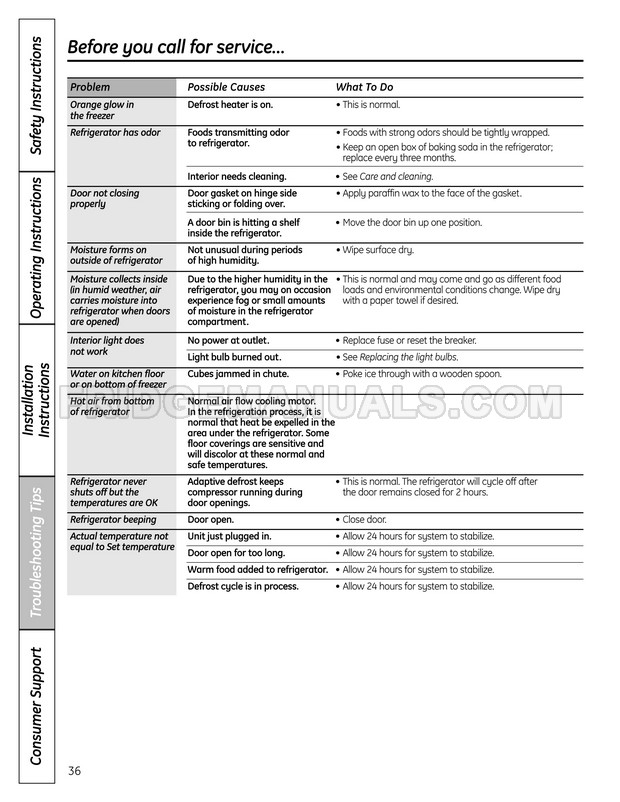 Safety Instructions

Operating Instructions

Installation Instructions

Troubleshooting Tips

Consumer Support

Before you call for service...

| Problem | Possible Causes | What To Do |
|---|---|---|
| Orange glow in the freezer | Defrost heater is on. | • This is normal. |
| Refrigerator has odor | Foods transmitting odor to refrigerator. | • Foods with strong odors should be tightly wrapped. • Keep an open box of baking soda in the refrigerator; replace every three months. |
| | Interior needs cleaning. | • See Care and cleaning. |
| Door not closing properly | Door gasket on hinge side sticking or folding over. | • Apply paraffin wax to the face of the gasket. |
| | A door bin is hitting a shelf inside the refrigerator. | • Move the door bin up one position. |
| Moisture forms on outside of refrigerator | Not unusual during periods of high humidity. | • Wipe surface dry. |
| Moisture collects inside (in humid weather, air carries moisture into refrigerator when doors are opened) | Due to the higher humidity in the refrigerator, you may on occasion experience fog or small amounts of moisture in the refrigerator compartment. | • This is normal and may come and go as different food loads and environmental conditions change. Wipe dry with a paper towel if desired. |
| Interior light does not work | No power at outlet. | • Replace fuse or reset the breaker. |
| | Light bulb burned out. | • See Replacing the light bulbs. |
| Water on kitchen floor or on bottom of freezer | Cubes jammed in chute. | • Poke ice through with a wooden spoon. |
| Hot air from bottom of refrigerator | Normal air flow cooling motor. In the refrigeration process, it is normal that heat be expelled in the area under the refrigerator. Some floor coverings are sensitive and will discolor at these normal and safe temperatures. | |
| Refrigerator never shuts off but the temperatures are OK | Adaptive defrost keeps compressor running during door openings. | • This is normal. The refrigerator will cycle off after the door remains closed for 2 hours. |
| Refrigerator beeping | Door open. | • Close door. |
| Actual temperature not equal to Set temperature | Unit just plugged in. | • Allow 24 hours for system to stabilize. |
| | Door open for too long. | • Allow 24 hours for system to stabilize. |
| | Warm food added to refrigerator. | • Allow 24 hours for system to stabilize. |
| | Defrost cycle is in process. | • Allow 24 hours for system to stabilize. |

FRIDGEMANUALS.COM

36